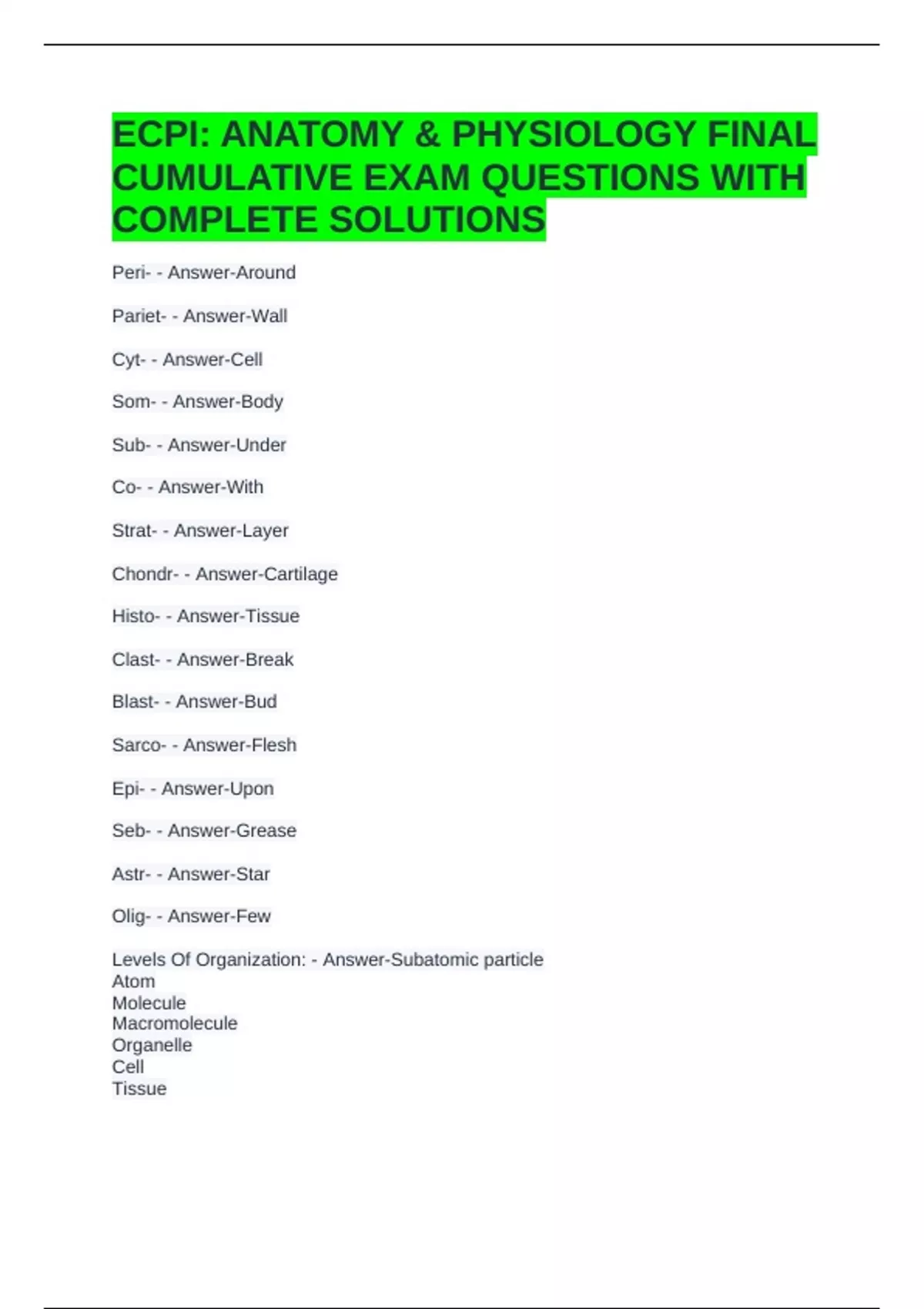 ECPI: ANATOMY & PHYSIOLOGY FINAL CUMULATIVE EXAM QUESTIONS WITH COMPLETE SOLUTIONS

Peri- - Answer-Around

Pariet- - Answer-Wall

Cyt- - Answer-Cell

Som- - Answer-Body

Sub- - Answer-Under

Co- - Answer-With

Strat- - Answer-Layer

Chondr- - Answer-Cartilage

Histo- - Answer-Tissue

Clast- - Answer-Break

Blast- - Answer-Bud

Sarco- - Answer-Flesh

Epi- - Answer-Upon

Seb- - Answer-Grease

Astr- - Answer-Star

Olig- - Answer-Few

Levels Of Organization: - Answer-Subatomic particle
Atom
Molecule
Macromolecule
Organelle
Cell
Tissue